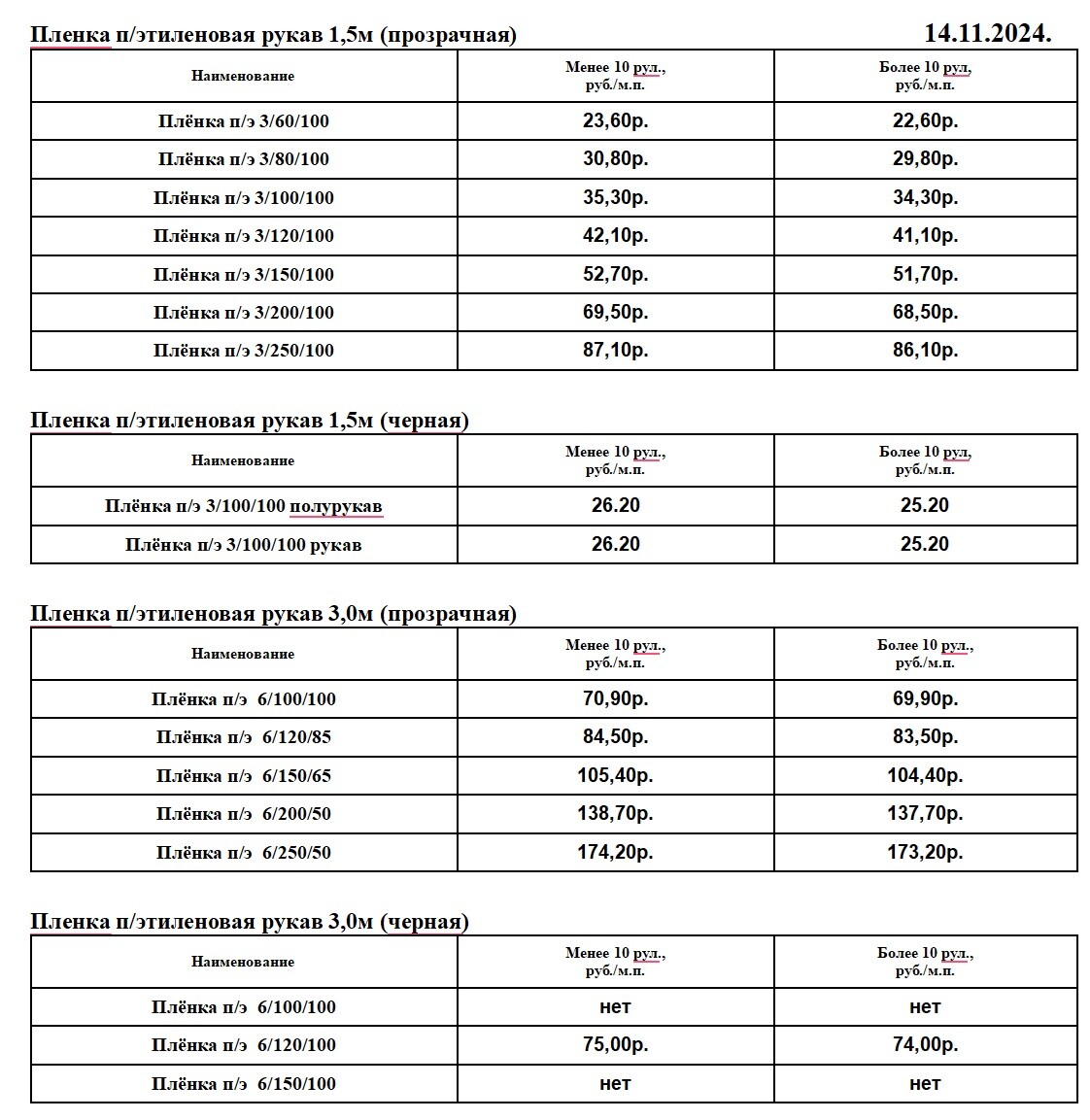 Пленка п/этиленовая рукав 1,5м (прозрачная) 14.11.2024.

| Наименование | Менее 10 рул., руб./м.п. | Более 10 рул, руб./м.п. |
|---|---|---|
| Плёнка п/э 3/60/100 | 23,60р. | 22,60р. |
| Плёнка п/э 3/80/100 | 30,80р. | 29,80р. |
| Плёнка п/э 3/100/100 | 35,30р. | 34,30р. |
| Плёнка п/э 3/120/100 | 42,10р. | 41,10р. |
| Плёнка п/э 3/150/100 | 52,70р. | 51,70р. |
| Плёнка п/э 3/200/100 | 69,50р. | 68,50р. |
| Плёнка п/э 3/250/100 | 87,10р. | 86,10р. |

Пленка п/этиленовая рукав 1,5м (черная)

| Наименование | Менее 10 рул., руб./м.п. | Более 10 рул, руб./м.п. |
|---|---|---|
| Плёнка п/э 3/100/100 полурукав | 26.20 | 25.20 |
| Плёнка п/э 3/100/100 рукав | 26.20 | 25.20 |

Пленка п/этиленовая рукав 3,0м (прозрачная)

| Наименование | Менее 10 рул., руб./м.п. | Более 10 рул., руб./м.п. |
|---|---|---|
| Плёнка п/э 6/100/100 | 70,90р. | 69,90р. |
| Плёнка п/э 6/120/85 | 84,50р. | 83,50р. |
| Плёнка п/э 6/150/65 | 105,40р. | 104,40р. |
| Плёнка п/э 6/200/50 | 138,70р. | 137,70р. |
| Плёнка п/э 6/250/50 | 174,20р. | 173,20р. |

Пленка п/этиленовая рукав 3,0м (черная)

| Наименование | Менее 10 рул., руб./м.п. | Более 10 рул., руб./м.п. |
|---|---|---|
| Плёнка п/э 6/100/100 | нет | нет |
| Плёнка п/э 6/120/100 | 75,00р. | 74,00р. |
| Плёнка п/э 6/150/100 | нет | нет |